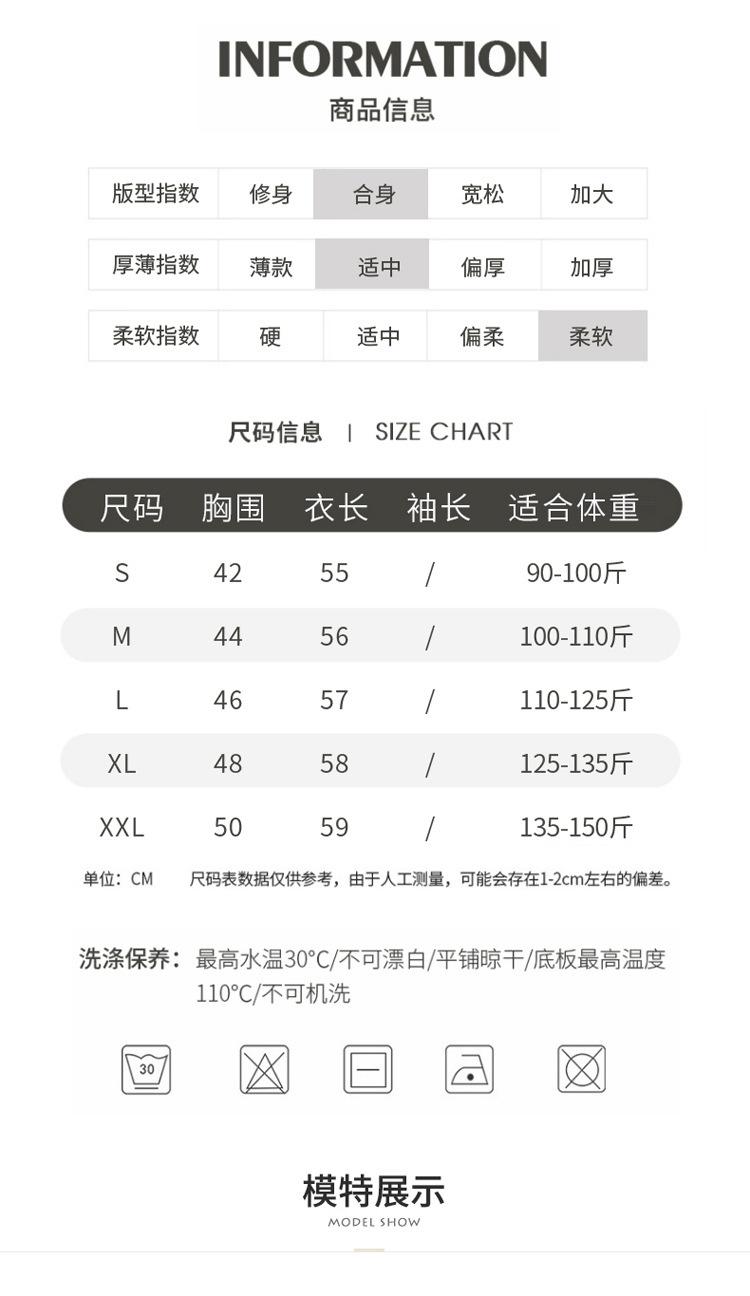 INFORMATION
商品信息

版型指数 修身 合身 宽松 加大

厚薄指数 薄款 适中 偏厚 加厚

柔软指数 硬 适中 偏柔 柔软

尺码信息 | SIZE CHART

| 尺码 | 胸围 | 衣长 | 袖长 | 适合体重 |
|---|---|---|---|---|
| S | 42 | 55 | / | 90-100斤 |
| M | 44 | 56 | / | 100-110斤 |
| L | 46 | 57 | / | 110-125斤 |
| XL | 48 | 58 | / | 125-135斤 |
| XXL | 50 | 59 | / | 135-150斤 |

单位：CM 尺码表数据仅供参考，由于人工测量，可能会存在1-2cm左右的偏差。

洗涤保养：最高水温30°C/不可漂白/平铺晾干/底板最高温度110°C/不可机洗

30

模特展示
MODEL SHOW